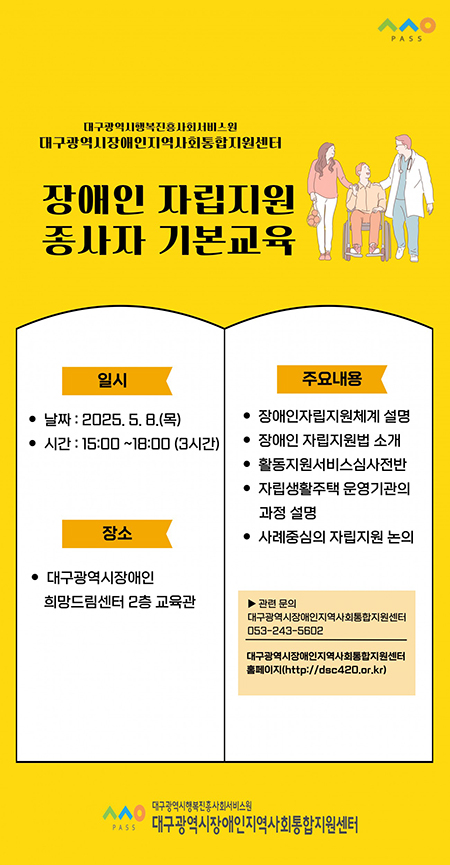 PASS

대구광역시행복진흥사회서비스원
대구광역시장애인지역사회통합지원센터

장애인 자립지원
종사자 기본교육

일시

• 날짜 : 2025. 5. 8.(목)
• 시간 : 15:00 ~18:00 (3시간)

장소

• 대구광역시장애인 희망드림센터 2층 교육관

주요내용

• 장애인자립지원체계 설명
• 장애인 자립지원법 소개
• 활동지원서비스심사전반
• 자립생활주택 운영기관의 과정 설명
• 사례중심의 자립지원 논의

▶ 관련 문의
대구광역시장애인지역사회통합지원센터
053-243-5602

대구광역시장애인지역사회통합지원센터
홈페이지(http://dsc420.or.kr)

PASS
대구광역시행복진흥사회서비스원
대구광역시장애인지역사회통합지원센터